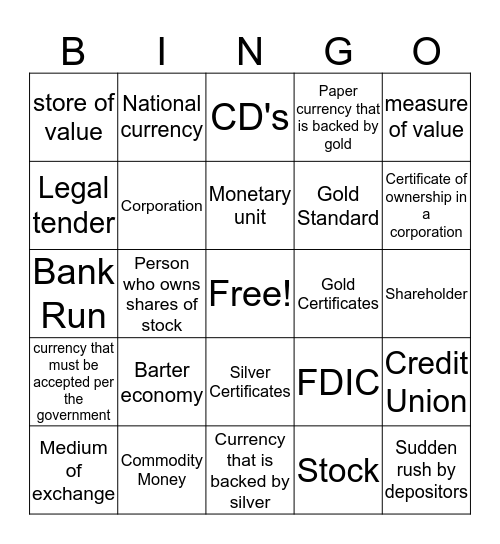 | B | I | N | G | O |
|---|---|---|---|---|
| store of value | National currency | CD's | Paper currency that is backed by gold | measure of value |
| Legal tender | Corporation | Monetary unit | Gold Standard | Certificate of ownership in a corporation |
| Bank Run | Person who owns shares of stock | Free! | Gold Certificates | Shareholder |
| currency that must be accepted per the government | Barter economy | Silver Certificates | FDIC | Credit Union |
| Medium of exchange | Commodity Money | Currency that is backed by silver | Stock | Sudden rush by depositors |